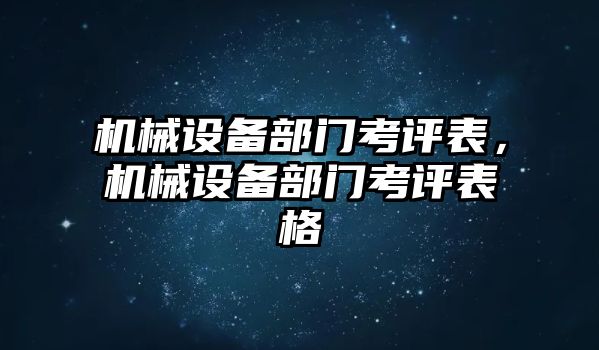 机械设备部门考评表，机械设备部门考评表格